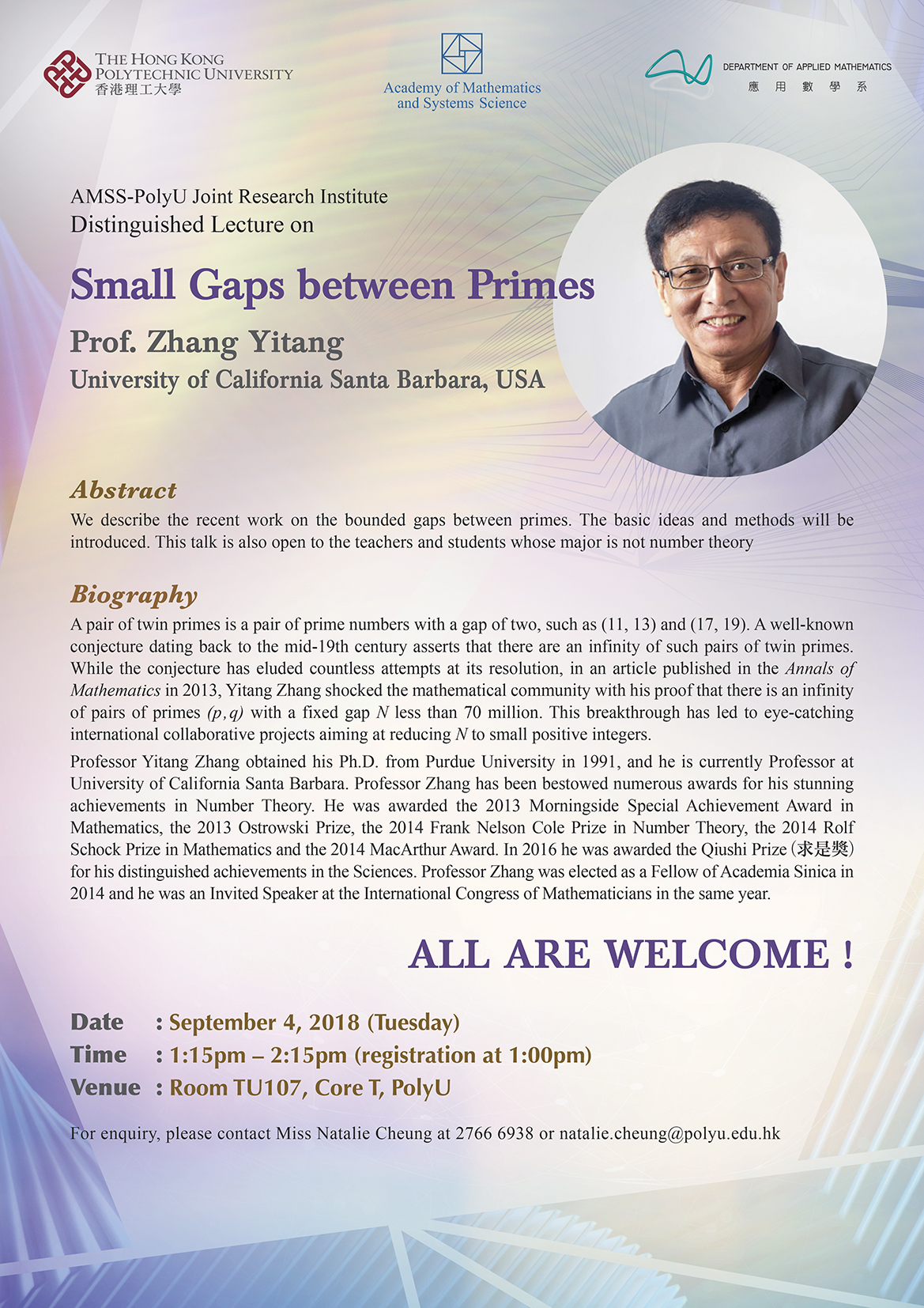 THE HONG KONG POLYTECHNIC UNIVERSITY
香港理工大學

Academy of Mathematics and Systems Science

DEPARTMENT OF APPLIED MATHEMATICS
應用數學系

AMSS-PolyU Joint Research Institute
Distinguished Lecture on

Small Gaps between Primes

Prof. Zhang Yitang
University of California Santa Barbara, USA

Abstract

We describe the recent work on the bounded gaps between primes. The basic ideas and methods will be introduced. This talk is also open to the teachers and students whose major is not number theory

Biography

A pair of twin primes is a pair of prime numbers with a gap of two, such as (11, 13) and (17, 19). A well-known conjecture dating back to the mid-19th century asserts that there are an infinity of such pairs of twin primes. While the conjecture has eluded countless attempts at its resolution, in an article published in the Annals of Mathematics in 2013, Yitang Zhang shocked the mathematical community with his proof that there is an infinity of pairs of primes $(p, q)$ with a fixed gap $N$ less than 70 million. This breakthrough has led to eye-catching international collaborative projects aiming at reducing $N$ to small positive integers.

Professor Yitang Zhang obtained his Ph.D. from Purdue University in 1991, and he is currently Professor at University of California Santa Barbara. Professor Zhang has been bestowed numerous awards for his stunning achievements in Number Theory. He was awarded the 2013 Morningside Special Achievement Award in Mathematics, the 2013 Ostrowski Prize, the 2014 Frank Nelson Cole Prize in Number Theory, the 2014 Rolf Schock Prize in Mathematics and the 2014 MacArthur Award. In 2016 he was awarded the Qiushi Prize (求是獎) for his distinguished achievements in the Sciences. Professor Zhang was elected as a Fellow of Academia Sinica in 2014 and he was an Invited Speaker at the International Congress of Mathematicians in the same year.

ALL ARE WELCOME !

Date : September 4, 2018 (Tuesday)
Time : 1:15pm – 2:15pm (registration at 1:00pm)
Venue : Room TU107, Core T, PolyU

For enquiry, please contact Miss Natalie Cheung at 2766 6938 or natalie.cheung@polyu.edu.hk